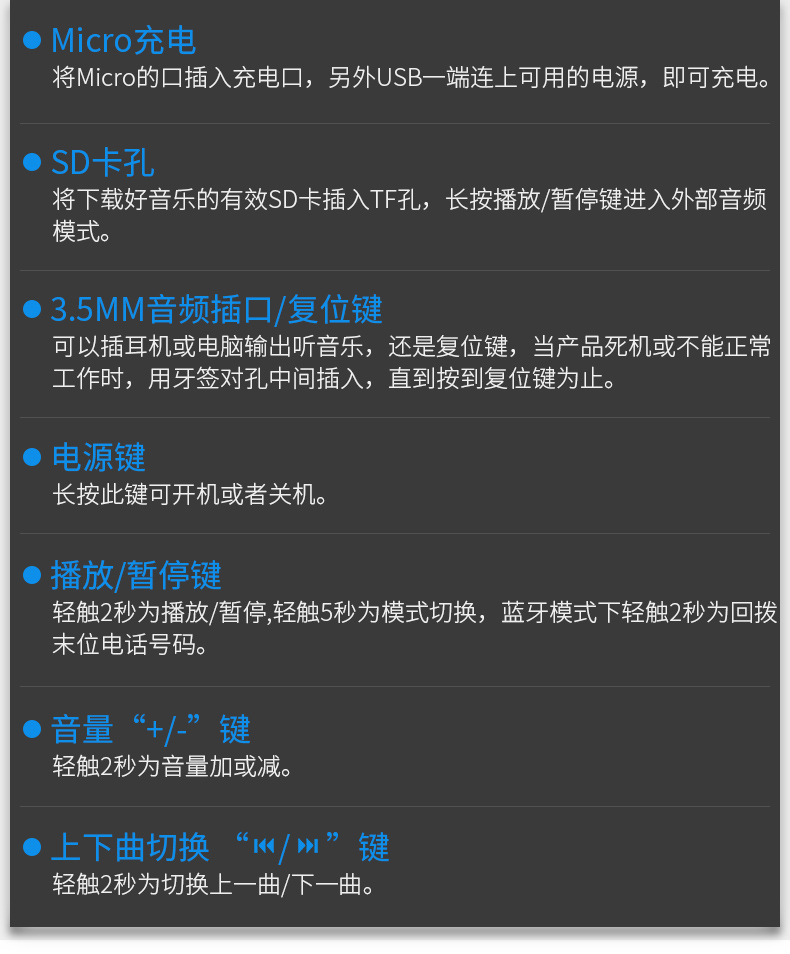 • Micro充电
将Micro的口插入充电口，另外USB一端连上可用的电源，即可充电。

• SD卡孔
将下载好音乐的有效SD卡插入TF孔，长按播放/暂停键进入外部音频模式。

• 3.5MM音频插口/复位键
可以插耳机或电脑输出听音乐，还是复位键，当产品死机或不能正常工作时，用牙签对孔中间插入，直到按到复位键为止。

• 电源键
长按此键可开机或者关机。

• 播放/暂停键
轻触2秒为播放/暂停,轻触5秒为模式切换，蓝牙模式下轻触2秒为回拨末位电话号码。

• 音量“+/-”键
轻触2秒为音量加或减。

• 上下曲切换 “⏮/⏭”键
轻触2秒为切换上一曲/下一曲。